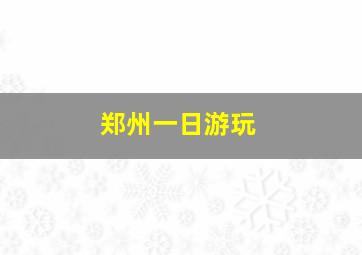 郑州一日游玩